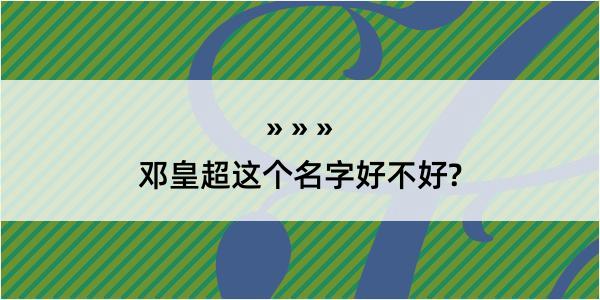 » » »
邓皇超这个名字好不好?